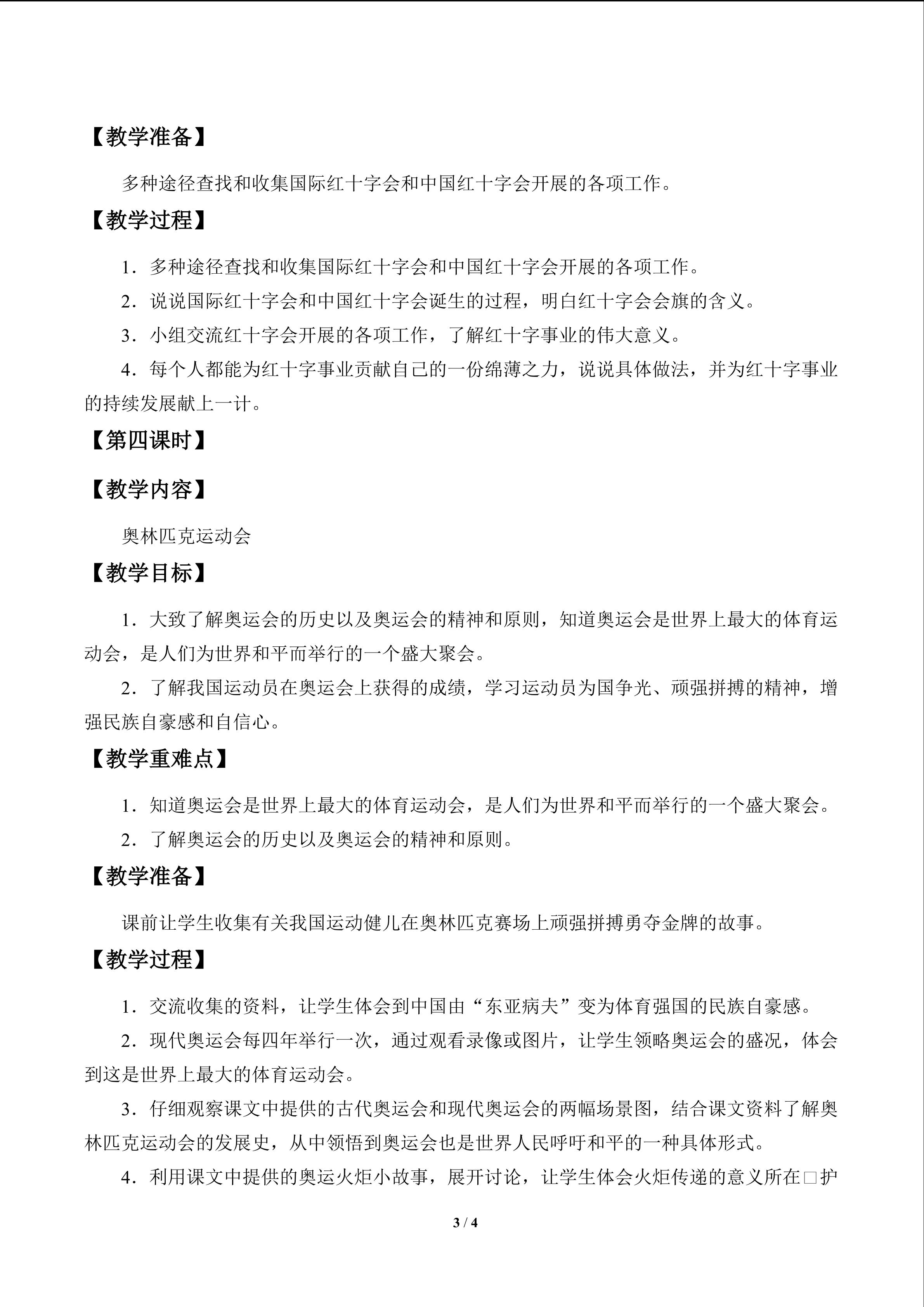 【教学准备】

多种途径查找和收集国际红十字会和中国红十字会开展的各项工作。

【教学过程】

1．多种途径查找和收集国际红十字会和中国红十字会开展的各项工作。

2．说说国际红十字会和中国红十字会诞生的过程，明白红十字会会旗的含义。

3．小组交流红十字会开展的各项工作，了解红十字事业的伟大意义。

4．每个人都能为红十字事业贡献自己的一份绵薄之力，说说具体做法，并为红十字事业的持续发展献上一计。

【第四课时】

【教学内容】

奥林匹克运动会

【教学目标】

1．大致了解奥运会的历史以及奥运会的精神和原则，知道奥运会是世界上最大的体育运动会，是人们为世界和平而举行的一个盛大聚会。

2．了解我国运动员在奥运会上获得的成绩，学习运动员为国争光、顽强拼搏的精神，增强民族自豪感和自信心。

【教学重难点】

1．知道奥运会是世界上最大的体育运动会，是人们为世界和平而举行的一个盛大聚会。

2．了解奥运会的历史以及奥运会的精神和原则。

【教学准备】

课前让学生收集有关我国运动健儿在奥林匹克赛场上顽强拼搏勇夺金牌的故事。

【教学过程】

1．交流收集的资料，让学生体会到中国由“东亚病夫”变为体育强国的民族自豪感。

2．现代奥运会每四年举行一次，通过观看录像或图片，让学生领略奥运会的盛况，体会到这是世界上最大的体育运动会。

3．仔细观察课文中提供的古代奥运会和现代奥运会的两幅场景图，结合课文资料了解奥林匹克运动会的发展史，从中领悟到奥运会也是世界人民呼吁和平的一种具体形式。

4．利用课文中提供的奥运火炬小故事，展开讨论，让学生体会火炬传递的意义所在□护

3 / 4